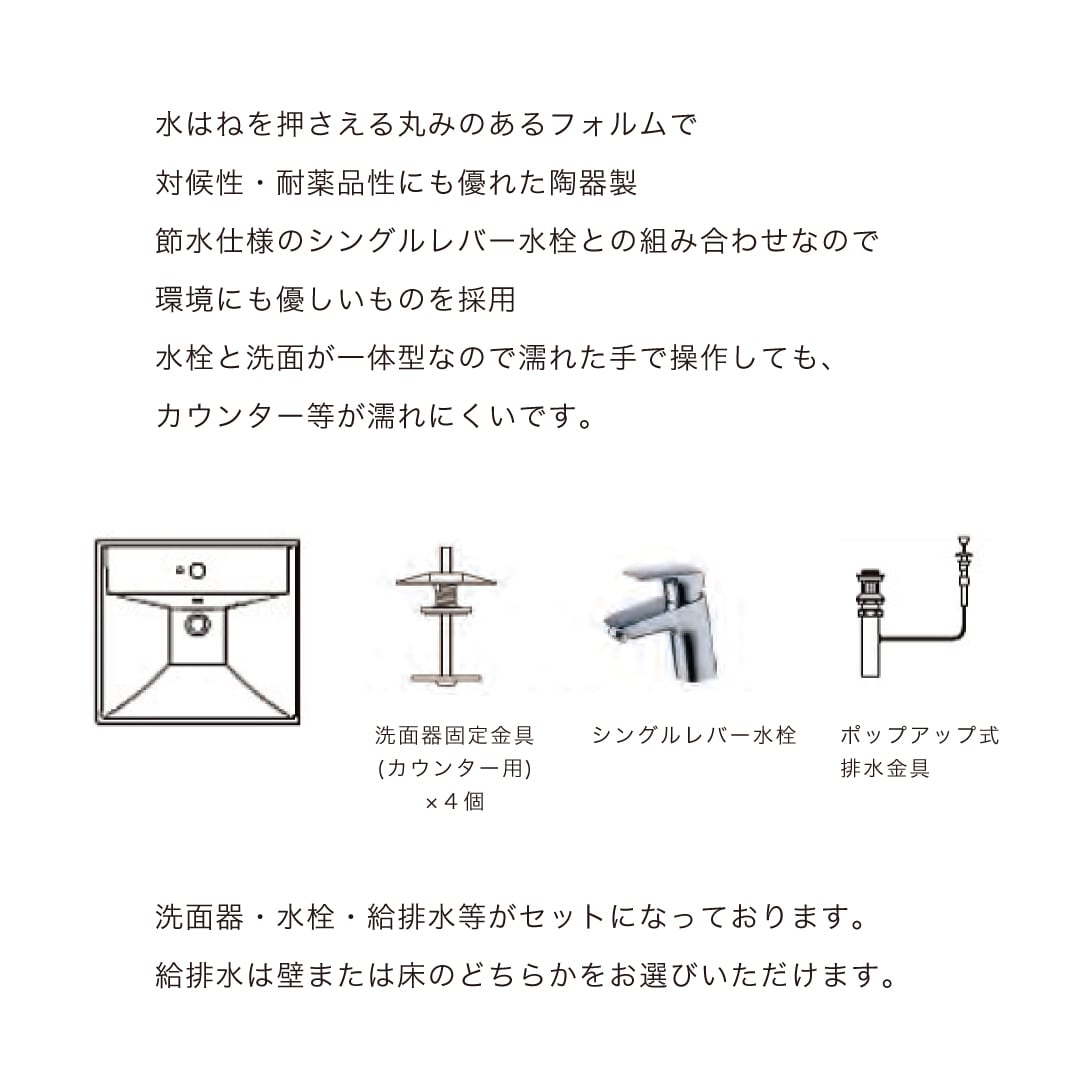 水はねを押さえる丸みのあるフォルムで
対候性・耐薬品性にも優れた陶器製
節水仕様のシングルレバー水栓との組み合わせなので
環境にも優しいものを採用
水栓と洗面が一体型なので濡れた手で操作しても、
カウンター等が濡れにくいです。

洗面器固定金具
(カウンター用)
×４個

シングルレバー水栓

ポップアップ式
排水金具

洗面器・水栓・給排水等がセットになっております。
給排水は壁または床のどちらかをお選びいただけます。